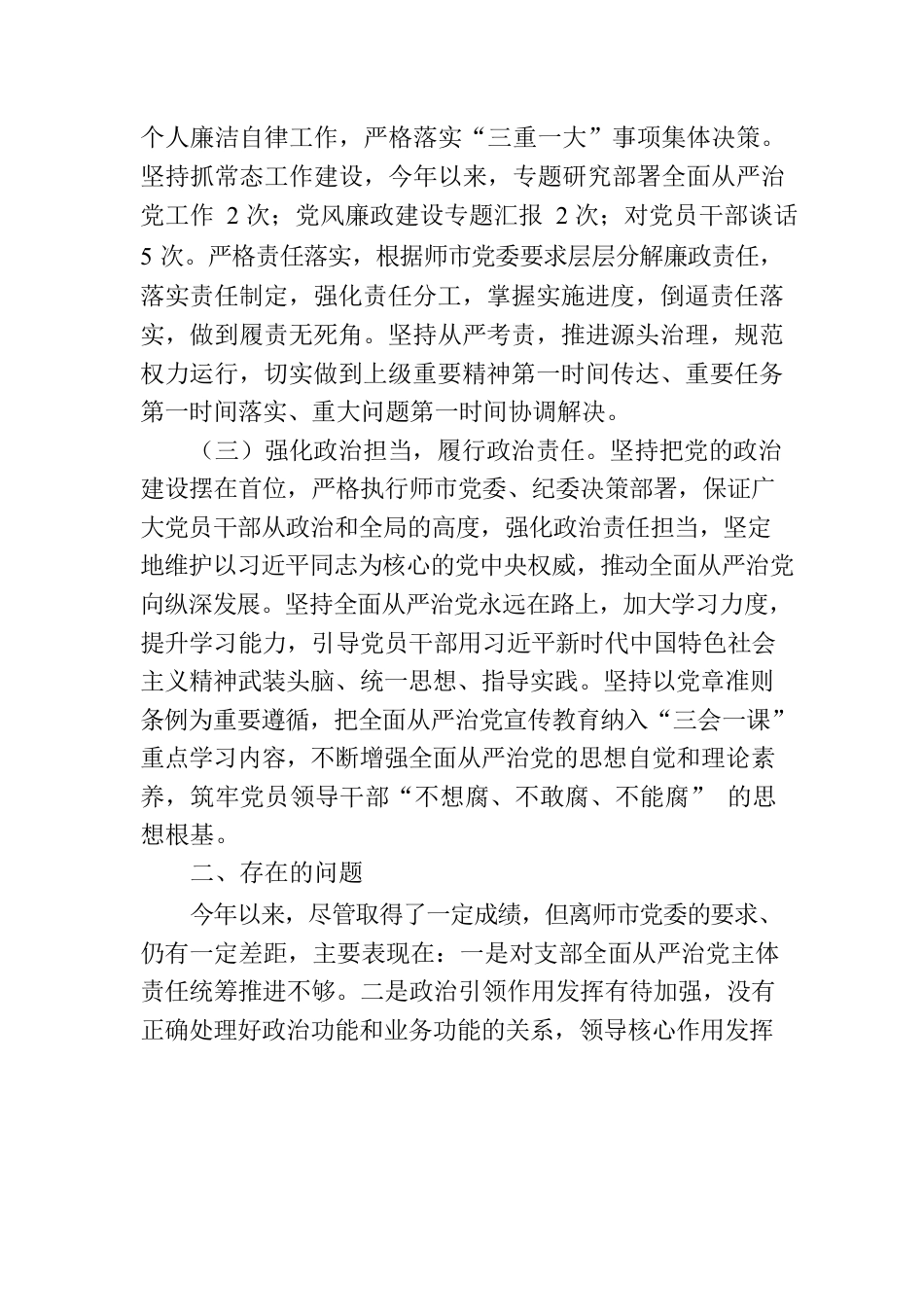 个人廉洁自律工作，严格落实“三重一大”事项集体决策。坚持抓常态工作建设，今年以来，专题研究部署全面从严治党工作 2 次；党风廉政建设专题汇报 2 次；对党员干部谈话 5 次。严格责任落实，根据师市党委要求层层分解廉政责任，落实责任制定，强化责任分工，掌握实施进度，倒逼责任落实，做到履责无死角。坚持从严考责，推进源头治理，规范权力运行，切实做到上级重要精神第一时间传达、重要任务第一时间落实、重大问题第一时间协调解决。

（三）强化政治担当，履行政治责任。坚持把党的政治建设摆在首位，严格执行师市党委、纪委决策部署，保证广大党员干部从政治和全局的高度，强化政治责任担当，坚定地维护以习近平同志为核心的党中央权威，推动全面从严治党向纵深发展。坚持全面从严治党永远在路上，加大学习力度，提升学习能力，引导党员干部用习近平新时代中国特色社会主义精神武装头脑、统一思想、指导实践。坚持以党章准则条例为重要遵循，把全面从严治党宣传教育纳入“三会一课”重点学习内容，不断增强全面从严治党的思想自觉和理论素养，筑牢党员领导干部“不想腐、不敢腐、不能腐” 的思想根基。

二、存在的问题

今年以来，尽管取得了一定成绩，但离师市党委的要求、仍有一定差距，主要表现在：一是对支部全面从严治党主体责任统筹推进不够。二是政治引领作用发挥有待加强，没有正确处理好政治功能和业务功能的关系，领导核心作用发挥